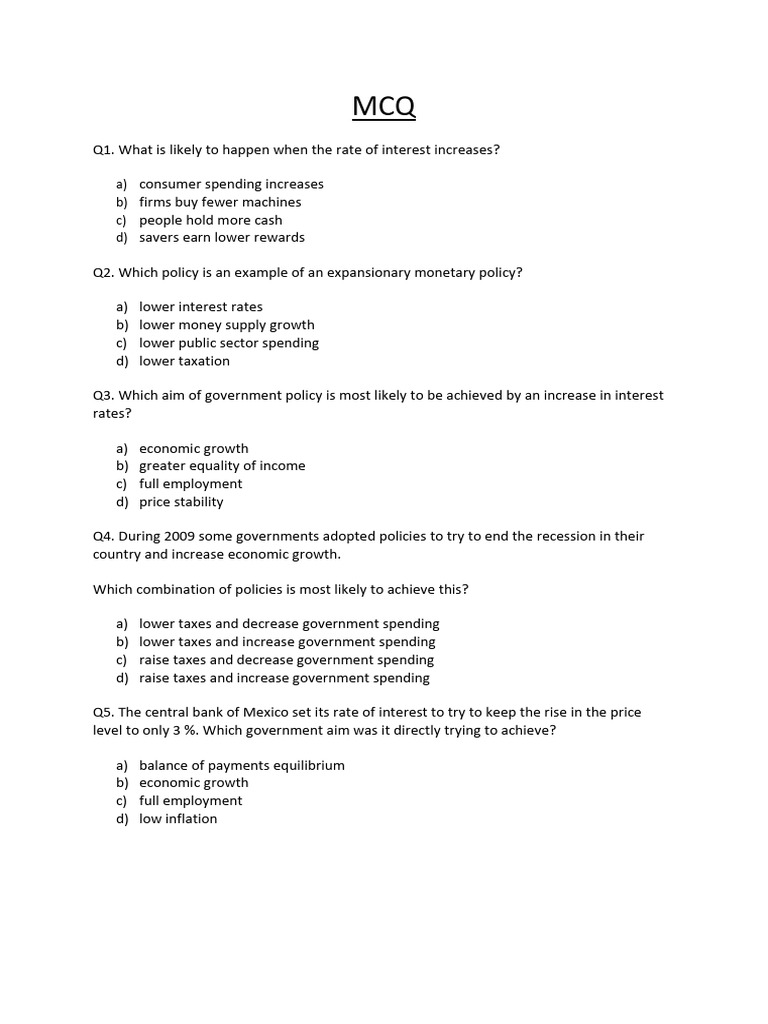 MCQ

Q1. What is likely to happen when the rate of interest increases?

a) consumer spending increases
b) firms buy fewer machines
c) people hold more cash
d) savers earn lower rewards

Q2. Which policy is an example of an expansionary monetary policy?

a) lower interest rates
b) lower money supply growth
c) lower public sector spending
d) lower taxation

Q3. Which aim of government policy is most likely to be achieved by an increase in interest rates?

a) economic growth
b) greater equality of income
c) full employment
d) price stability

Q4. During 2009 some governments adopted policies to try to end the recession in their country and increase economic growth.

Which combination of policies is most likely to achieve this?

a) lower taxes and decrease government spending
b) lower taxes and increase government spending
c) raise taxes and decrease government spending
d) raise taxes and increase government spending

Q5. The central bank of Mexico set its rate of interest to try to keep the rise in the price level to only 3 %. Which government aim was it directly trying to achieve?

a) balance of payments equilibrium
b) economic growth
c) full employment
d) low inflation